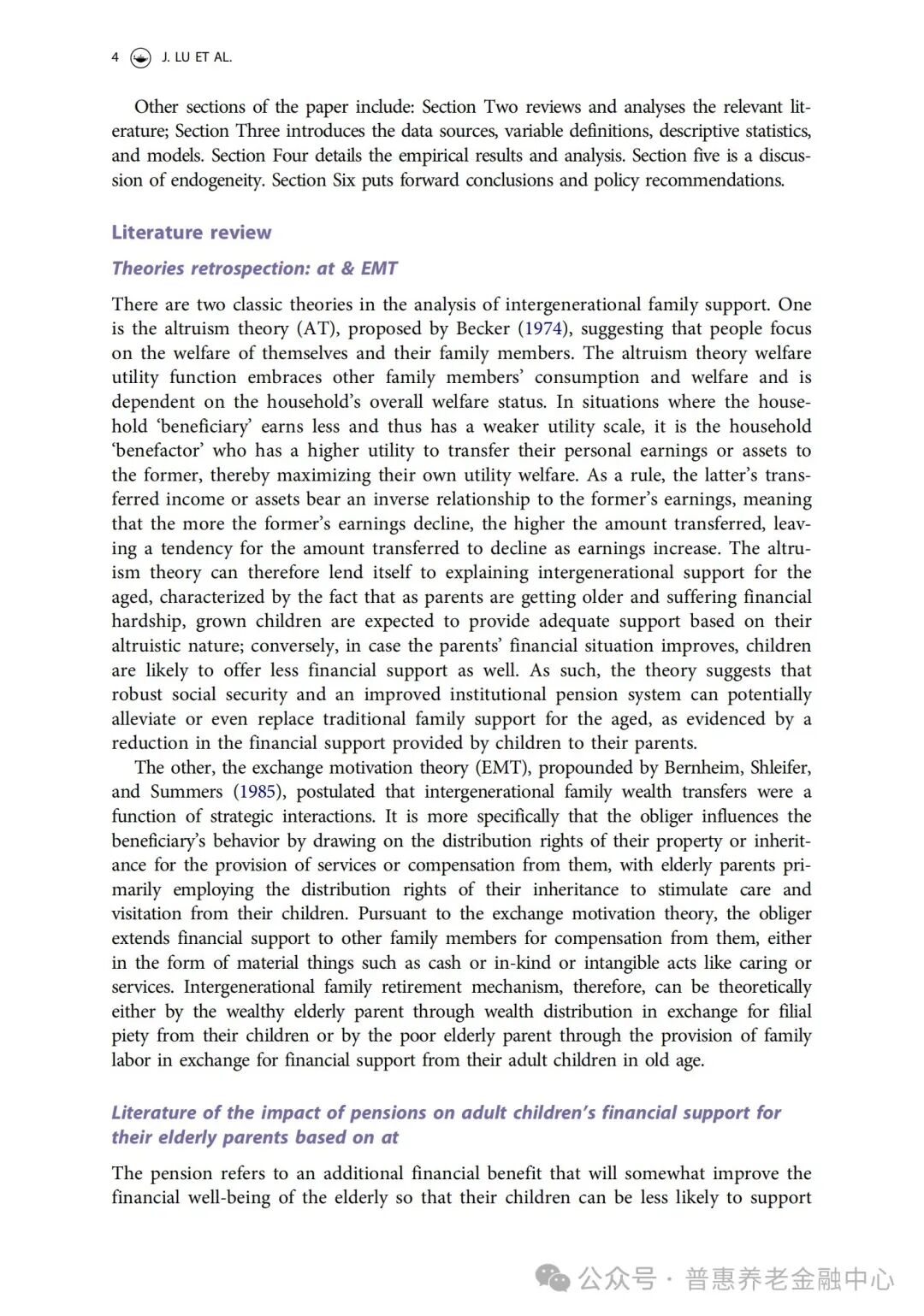 4 J. LU ET AL.

Other sections of the paper include: Section Two reviews and analyses the relevant literature; Section Three introduces the data sources, variable definitions, descriptive statistics, and models. Section Four details the empirical results and analysis. Section five is a discussion of endogeneity. Section Six puts forward conclusions and policy recommendations.

Literature review

Theories retrospection: at & EMT

There are two classic theories in the analysis of intergenerational family support. One is the altruism theory (AT), proposed by Becker (1974), suggesting that people focus on the welfare of themselves and their family members. The altruism theory welfare utility function embraces other family members' consumption and welfare and is dependent on the household's overall welfare status. In situations where the household 'beneficiary' earns less and thus has a weaker utility scale, it is the household 'benefactor' who has a higher utility to transfer their personal earnings or assets to the former, thereby maximizing their own utility welfare. As a rule, the latter's transferred income or assets bear an inverse relationship to the former's earnings, meaning that the more the former's earnings decline, the higher the amount transferred, leaving a tendency for the amount transferred to decline as earnings increase. The altruism theory can therefore lend itself to explaining intergenerational support for the aged, characterized by the fact that as parents are getting older and suffering financial hardship, grown children are expected to provide adequate support based on their altruistic nature; conversely, in case the parents' financial situation improves, children are likely to offer less financial support as well. As such, the theory suggests that robust social security and an improved institutional pension system can potentially alleviate or even replace traditional family support for the aged, as evidenced by a reduction in the financial support provided by children to their parents.

The other, the exchange motivation theory (EMT), propounded by Bernheim, Shleifer, and Summers (1985), postulated that intergenerational family wealth transfers were a function of strategic interactions. It is more specifically that the obliger influences the beneficiary's behavior by drawing on the distribution rights of their property or inheritance for the provision of services or compensation from them, with elderly parents primarily employing the distribution rights of their inheritance to stimulate care and visitation from their children. Pursuant to the exchange motivation theory, the obliger extends financial support to other family members for compensation from them, either in the form of material things such as cash or in-kind or intangible acts like caring or services. Intergenerational family retirement mechanism, therefore, can be theoretically either by the wealthy elderly parent through wealth distribution in exchange for filial piety from their children or by the poor elderly parent through the provision of family labor in exchange for financial support from their adult children in old age.

Literature of the impact of pensions on adult children's financial support for their elderly parents based on at

The pension refers to an additional financial benefit that will somewhat improve the financial well-being of the elderly so that their children can be less likely to support

公众号 · 普惠养老金融中心